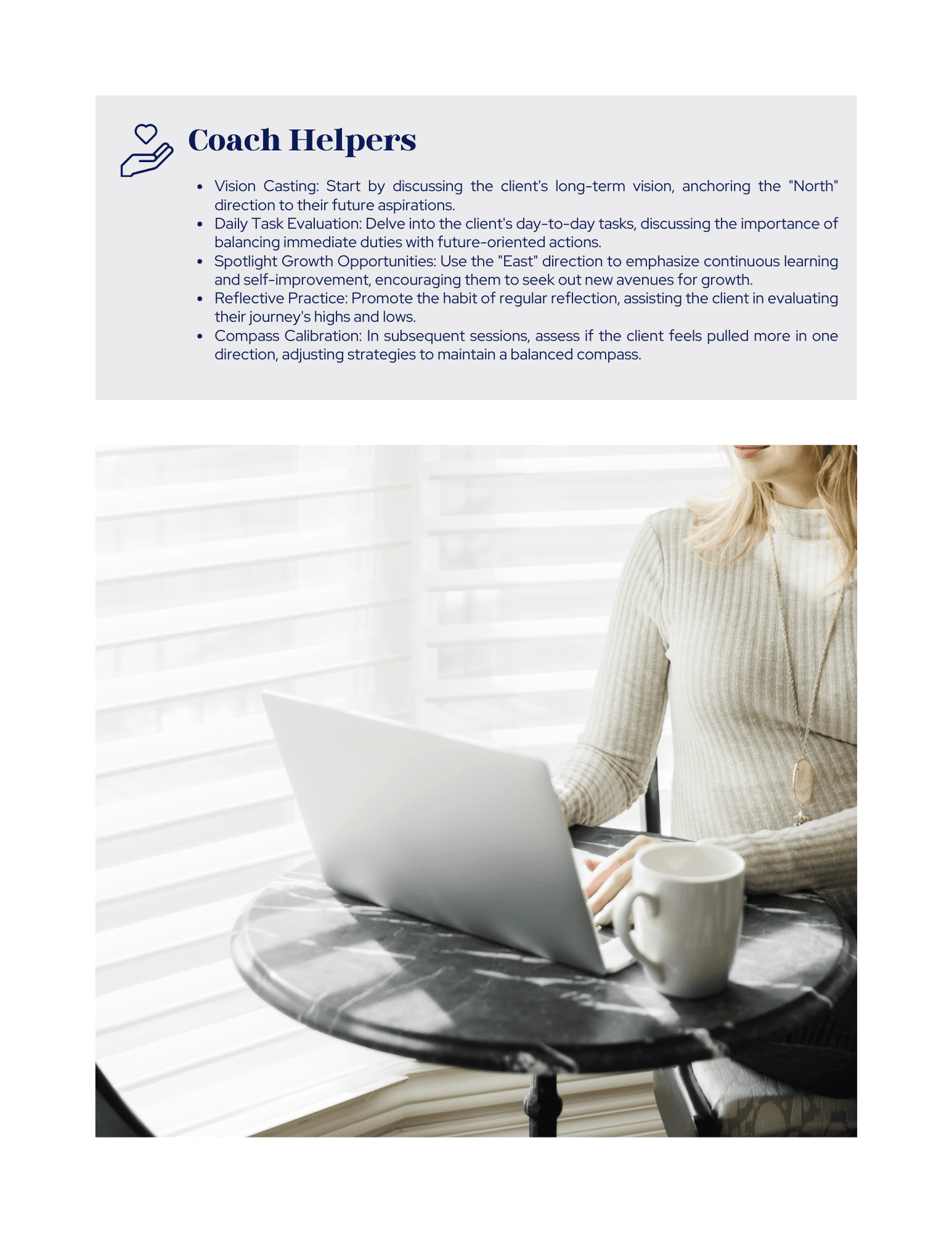 Coach Helpers

• Vision Casting: Start by discussing the client's long-term vision, anchoring the "North" direction to their future aspirations.
• Daily Task Evaluation: Delve into the client's day-to-day tasks, discussing the importance of balancing immediate duties with future-oriented actions.
• Spotlight Growth Opportunities: Use the "East" direction to emphasize continuous learning and self-improvement, encouraging them to seek out new avenues for growth.
• Reflective Practice: Promote the habit of regular reflection, assisting the client in evaluating their journey's highs and lows.
• Compass Calibration: In subsequent sessions, assess if the client feels pulled more in one direction, adjusting strategies to maintain a balanced compass.